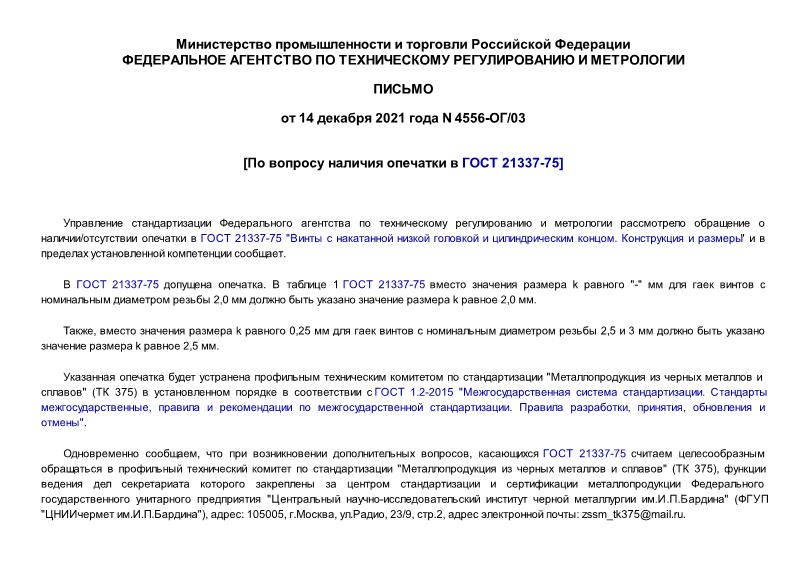 Министерство промышленности и торговли Российской Федерации
ФЕДЕРАЛЬНОЕ АГЕНТСТВО ПО ТЕХНИЧЕСКОМУ РЕГУЛИРОВАНИЮ И МЕТРОЛОГИИ

ПИСЬМО

от 14 декабря 2021 года N 4556-ОГ/03

[По вопросу наличия опечатки в ГОСТ 21337-75]

Управление стандартизации Федерального агентства по техническому регулированию и метрологии рассмотрело обращение о наличии/отсутствии опечатки в ГОСТ 21337-75 "Винты с накатанной низкой головкой и цилиндрическим концом. Конструкция и размеры" и в пределах установленной компетенции сообщает.

В ГОСТ 21337-75 допущена опечатка. В таблице 1 ГОСТ 21337-75 вместо значения размера k равного "-" мм для гаек винтов с номинальным диаметром резьбы 2,0 мм должно быть указано значение размера k равное 2,0 мм.

Также, вместо значения размера k равного 0,25 мм для гаек винтов с номинальным диаметром резьбы 2,5 и 3 мм должно быть указано значение размера k равное 2,5 мм.

Указанная опечатка будет устранена профильным техническим комитетом по стандартизации "Металлопродукция из черных металлов и сплавов" (ТК 375) в установленном порядке в соответствии с ГОСТ 1.2-2015 "Межгосударственная система стандартизации. Стандарты межгосударственные, правила и рекомендации по межгосударственной стандартизации. Правила разработки, принятия, обновления и отмены".

Одновременно сообщаем, что при возникновении дополнительных вопросов, касающихся ГОСТ 21337-75 считаем целесообразным обращаться в профильный технический комитет по стандартизации "Металлопродукция из черных металлов и сплавов" (ТК 375), функции ведения дел секретариата которого закреплены за центром стандартизации и сертификации металлопродукции Федерального государственного унитарного предприятия "Центральный научно-исследовательский институт черной металлургии им.И.П.Бардина" (ФГУП "ЦНИИчермет им.И.П.Бардина"), адрес: 105005, г.Москва, ул.Радио, 23/9, стр.2, адрес электронной почты: zssm_tk375@mail.ru.